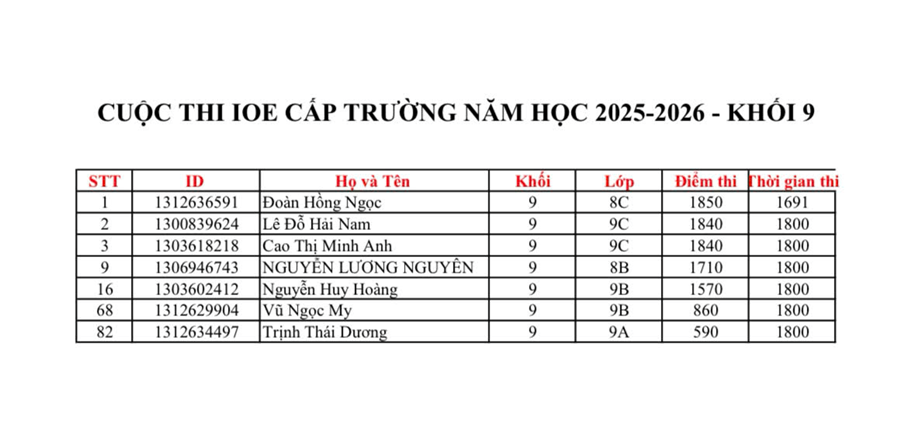 CUỘC THI IOE CẤP TRƯỜNG NĂM HỌC 2025-2026 - KHỐI 9

| STT | ID | Họ và Tên | Khối | Lớp | Điểm thi | Thời gian thi |
|---|---|---|---|---|---|---|
| 1 | 1312636591 | Đoàn Hồng Ngọc | 9 | 8C | 1850 | 1691 |
| 2 | 1300839624 | Lê Đỗ Hải Nam | 9 | 9C | 1840 | 1800 |
| 3 | 1303618218 | Cao Thị Minh Anh | 9 | 9C | 1840 | 1800 |
| 9 | 1306946743 | NGUYỄN LƯƠNG NGUYÊN | 9 | 8B | 1710 | 1800 |
| 16 | 1303602412 | Nguyễn Huy Hoàng | 9 | 9B | 1570 | 1800 |
| 68 | 1312629904 | Vũ Ngọc My | 9 | 9B | 860 | 1800 |
| 82 | 1312634497 | Trịnh Thái Dương | 9 | 9A | 590 | 1800 |